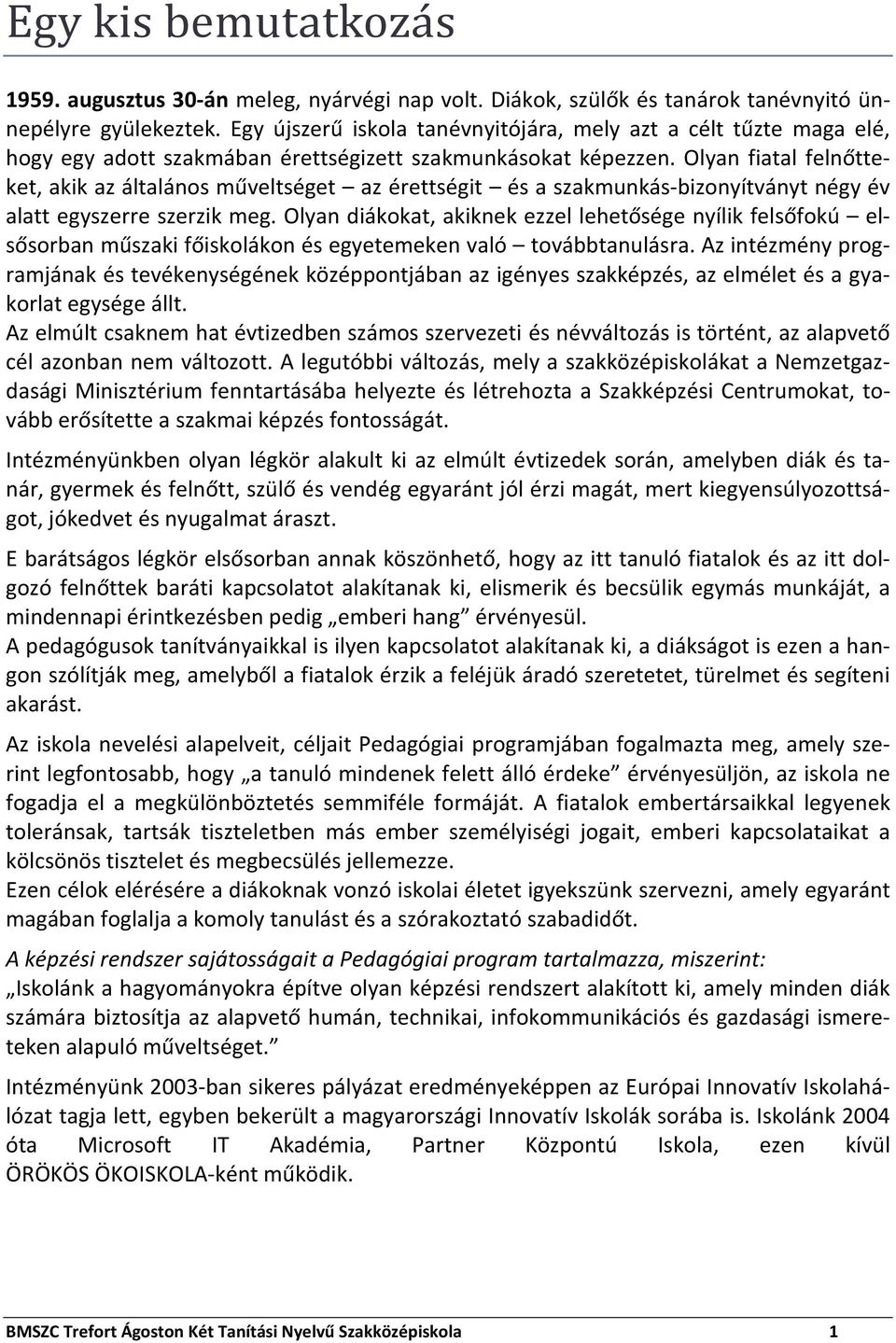 Egy kis bemutatkozás

1959. augusztus 30-án meleg, nyárvégi nap volt. Diákok, szülők és tanárok tanévnyitó ünnepélyre gyülekeztek. Egy újszerű iskola tanévnyitójára, mely azt a célt tűzte maga elé, hogy egy adott szakmában érettségizett szakmunkásokat képezzen. Olyan fiatal felnőtteket, akik az általános műveltséget – az érettségit – és a szakmunkás-bizonyítványt négy év alatt egyszerre szerzik meg. Olyan diákokat, akiknek ezzel lehetősége nyílik felsőfokú – elsősorban műszaki főiskolákon és egyetemeken való – továbbtanulásra. Az intézmény programjának és tevékenységének középpontjában az igényes szakképzés, az elmélet és a gyakorlat egysége állt.
Az elmúlt csaknem hat évtizedben számos szervezeti és névváltozás is történt, az alapvető cél azonban nem változott. A legutóbbi változás, mely a szakközépiskolákat a Nemzetgazdasági Minisztérium fenntartásába helyezte és létrehozta a Szakképzési Centrumokat, tovább erősítette a szakmai képzés fontosságát.

Intézményünkben olyan légkör alakult ki az elmúlt évtizedek során, amelyben diák és tanár, gyermek és felnőtt, szülő és vendég egyaránt jól érzi magát, mert kiegyensúlyozottságot, jókedvet és nyugalmat áraszt.

E barátságos légkör elsősorban annak köszönhető, hogy az itt tanuló fiatalok és az itt dolgozó felnőttek baráti kapcsolatot alakítanak ki, elismerik és becsülik egymás munkáját, a mindennapi érintkezésben pedig „emberi hang” érvényesül.
A pedagógusok tanítványaikkal is ilyen kapcsolatot alakítanak ki, a diákságot is ezen a hangon szólítják meg, amelyből a fiatalok érzik a feléjük áradó szeretetet, türelmet és segíteni akarást.

Az iskola nevelési alapelveit, céljait Pedagógiai programjában fogalmazta meg, amely szerint legfontosabb, hogy „a tanuló mindenek felett álló érdeke” érvényesüljön, az iskola ne fogadja el a megkülönböztetés semmiféle formáját. A fiatalok embertársaikkal legyenek toleránsak, tartsák tiszteletben más ember személyiségi jogait, emberi kapcsolataikat a kölcsönös tisztelet és megbecsülés jellemezze.
Ezen célok elérésére a diákoknak vonzó iskolai életet igyekszünk szervezni, amely egyaránt magában foglalja a komoly tanulást és a szórakoztató szabadidőt.

A képzési rendszer sajátosságait a Pedagógiai program tartalmazza, miszerint:
„Iskolánk a hagyományokra építve olyan képzési rendszert alakított ki, amely minden diák számára biztosítja az alapvető humán, technikai, infokommunikációs és gazdasági ismereteken alapuló műveltséget.”

Intézményünk 2003-ban sikeres pályázat eredményeképpen az Európai Innovatív Iskolahálózat tagja lett, egyben bekerült a magyarországi Innovatív Iskolák sorába is. Iskolánk 2004 óta Microsoft IT Akadémia, Partner Központú Iskola, ezen kívül ÖRÖKÖS ÖKOISKOLA-ként működik.

BMSZC Trefort Ágoston Két Tanítási Nyelvű Szakközépiskola 1